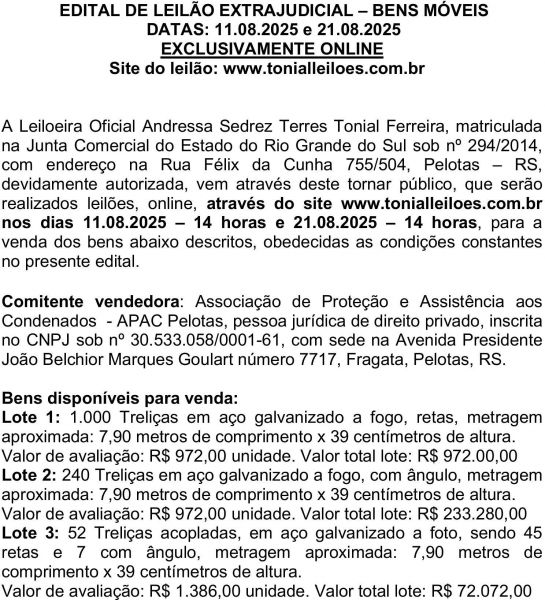 EDITAL DE LEILÃO EXTRAJUDICIAL – BENS MÓVEIS
DATAS: 11.08.2025 e 21.08.2025
EXCLUSIVAMENTE ONLINE
Site do leilão: www.tonialleiloes.com.br

A Leiloeira Oficial Andressa Sedrez Terres Tonial Ferreira, matriculada na Junta Comercial do Estado do Rio Grande do Sul sob nº 294/2014, com endereço na Rua Félix da Cunha 755/504, Pelotas – RS, devidamente autorizada, vem através deste tornar público, que serão realizados leilões, online, através do site www.tonialleiloes.com.br nos dias 11.08.2025 – 14 horas e 21.08.2025 – 14 horas, para a venda dos bens abaixo descritos, obedecidas as condições constantes no presente edital.

Comitente vendedora: Associação de Proteção e Assistência aos Condenados - APAC Pelotas, pessoa jurídica de direito privado, inscrita no CNPJ sob nº 30.533.058/0001-61, com sede na Avenida Presidente João Belchior Marques Goulart número 7717, Fragata, Pelotas, RS.

Bens disponíveis para venda:
Lote 1: 1.000 Treliças em aço galvanizado a fogo, retas, metragem aproximada: 7,90 metros de comprimento x 39 centímetros de altura.
Valor de avaliação: R$ 972,00 unidade. Valor total lote: R$ 972.00,00
Lote 2: 240 Treliças em aço galvanizado a fogo, com ângulo, metragem aproximada: 7,90 metros de comprimento x 39 centímetros de altura.
Valor de avaliação: R$ 972,00 unidade. Valor total lote: R$ 233.280,00
Lote 3: 52 Treliças acopladas, em aço galvanizado a foto, sendo 45 retas e 7 com ângulo, metragem aproximada: 7,90 metros de comprimento x 39 centímetros de altura.
Valor de avaliação: R$ 1.386,00 unidade. Valor total lote: R$ 72.072,00